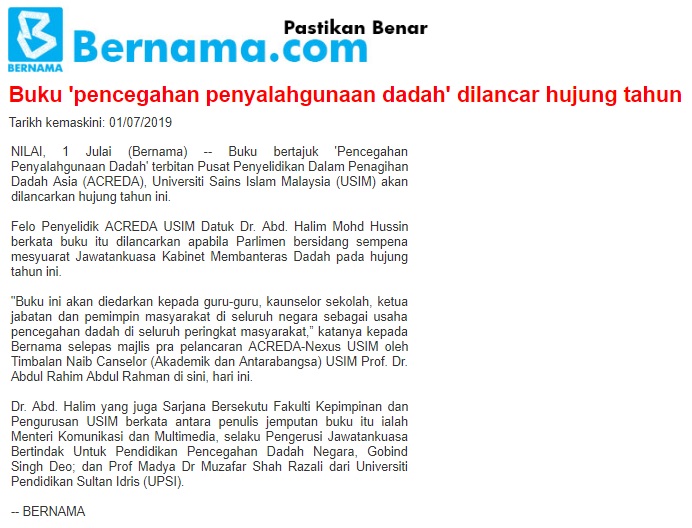 BERNAMA

Bernama.com

Pastikan Benar

Buku 'pencegahan penyalahgunaan dadah' dilancar hujung tahun

Tarikh kemaskini: 01/07/2019

NILAI, 1 Julai (Bernama) -- Buku bertajuk 'Pencegahan Penyalahgunaan Dadah' terbitan Pusat Penyelidikan Dalam Penagihan Dadah Asia (ACREDA), Universiti Sains Islam Malaysia (USIM) akan dilancarkan hujung tahun ini.

Felo Penyelidik ACREDA USIM Datuk Dr. Abd. Halim Mohd Hussin berkata buku itu dilancarkan apabila Parlimen bersidang sempena mesyuarat Jawatankuasa Kabinet Membanteras Dadah pada hujung tahun ini.

"Buku ini akan diedarkan kepada guru-guru, kaunselor sekolah, ketua jabatan dan pemimpin masyarakat di seluruh negara sebagai usaha pencegahan dadah di seluruh peringkat masyarakat," katanya kepada Bernama selepas majlis pra pelancaran ACREDA-Nexus USIM oleh Timbalan Naib Canselor (Akademik dan Antarabangsa) USIM Prof. Dr. Abdul Rahim Abdul Rahman di sini, hari ini.

Dr. Abd. Halim yang juga Sarjana Bersekutu Fakulti Kepimpinan dan Pengurusan USIM berkata antara penulis jemputan buku itu ialah Menteri Komunikasi dan Multimedia, selaku Pengerusi Jawatankuasa Bertindak Untuk Pendidikan Pencegahan Dadah Negara, Gobind Singh Deo; dan Prof Madya Dr Muzafar Shah Razali dari Universiti Pendidikan Sultan Idris (UPSI).

-- BERNAMA